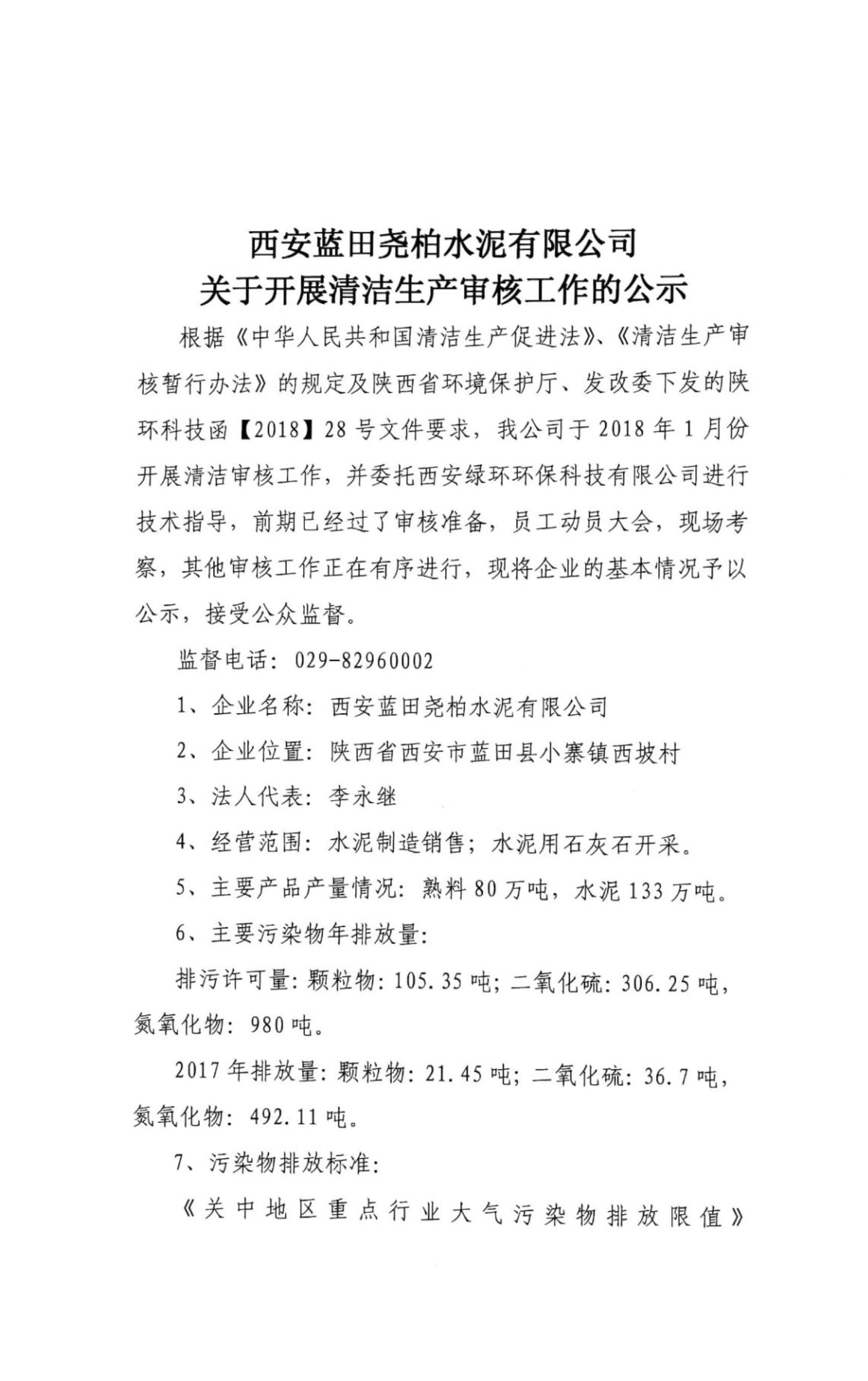 西安蓝田尧柏水泥有限公司
关于开展清洁生产审核工作的公示

根据《中华人民共和国清洁生产促进法》、《清洁生产审核暂行办法》的规定及陕西省环境保护厅、发改委下发的陕环科技函【2018】28号文件要求，我公司于2018年1月份开展清洁审核工作，并委托西安绿环环保科技有限公司进行技术指导，前期已经过了审核准备，员工动员大会，现场考察，其他审核工作正在有序进行，现将企业的基本情况予以公示，接受公众监督。

监督电话：029-82960002

1、企业名称：西安蓝田尧柏水泥有限公司

2、企业位置：陕西省西安市蓝田县小寨镇西坡村

3、法人代表：李永继

4、经营范围：水泥制造销售；水泥用石灰石开采。

5、主要产品产量情况：熟料80万吨，水泥133万吨。

6、主要污染物年排放量：

排污许可量：颗粒物：105.35吨；二氧化硫：306.25吨，氮氧化物：980吨。

2017年排放量：颗粒物：21.45吨；二氧化硫：36.7吨，氮氧化物：492.11吨。

7、污染物排放标准：

《关中地区重点行业大气污染物排放限值》